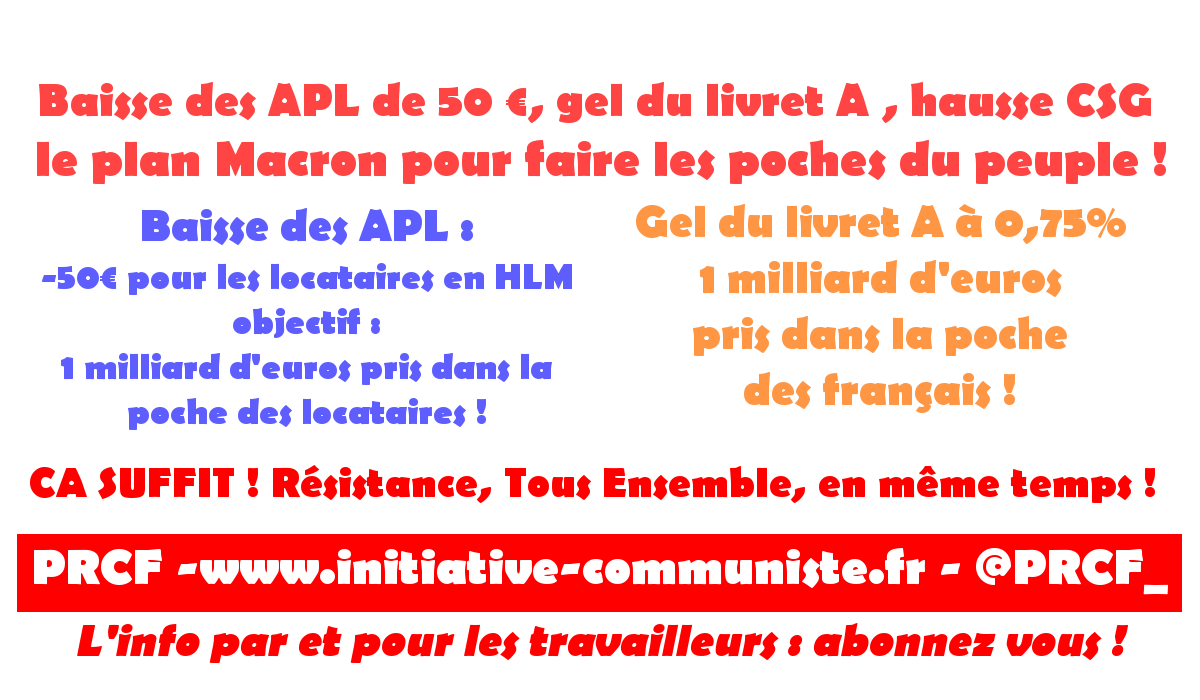 Baisse des APL de 50 €, gel du livret A , hausse CSG le plan Macron pour faire les poches du peuple !

Baisse des APL :
-50€ pour les locataires en HLM
objectif :
1 milliard d'euros pris dans la poche des locataires !

Gel du livret A à 0,75%
1 milliard d'euros
pris dans la poche
des français !

CA SUFFIT ! Résistance, Tous Ensemble, en même temps !

PRCF -www.initiative-communiste.fr - @PRCF_

L'info par et pour les travailleurs : abonnez vous !